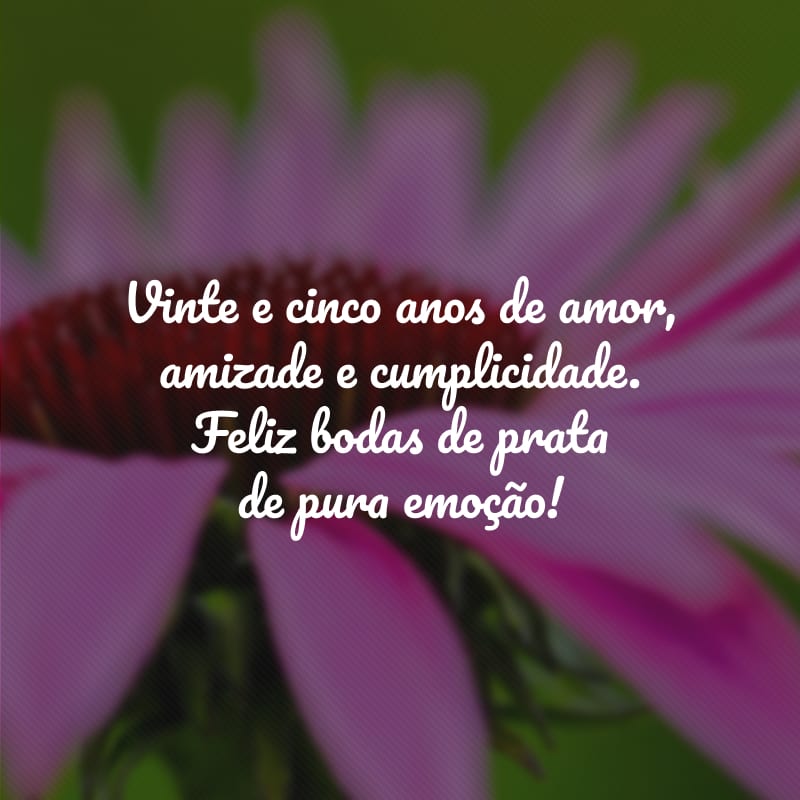 Vinte e cinco anos de amor, amizade e cumplicidade. Feliz bodas de prata de pura emoção!